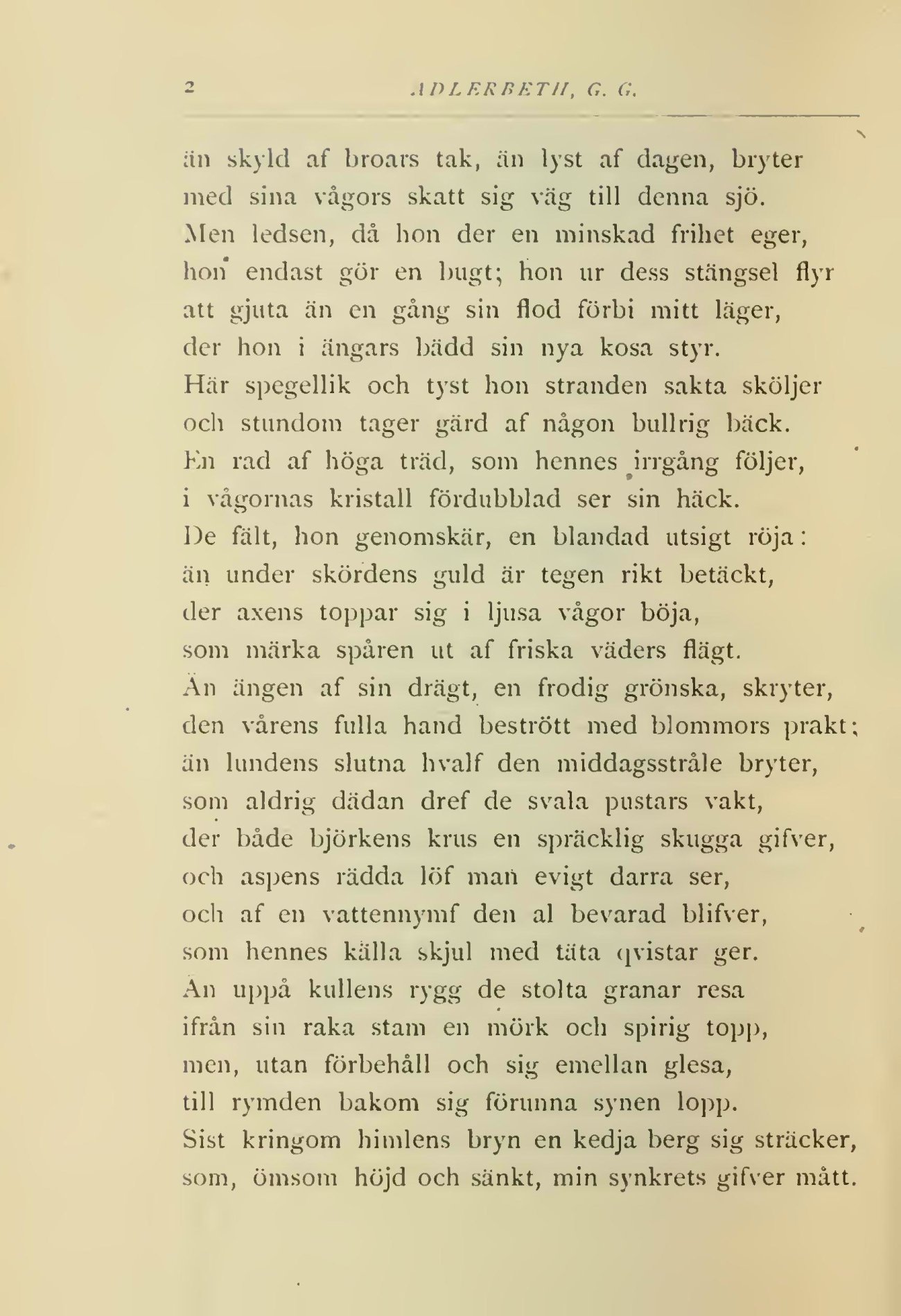 2 ADLERBETH, G. G.

än skyld af broars tak, än lyst af dagen, bryter
med sina vågors skatt sig väg till denna sjö.
Men ledsen, då hon der en minskad frihet eger,
hon endast gör en bugt; hon ur dess stängsel flyr
att gjuta än en gång sin flod förbi mitt läger,
der hon i ängars bädd sin nya kosa styr.
Här spegellik och tyst hon stranden sakta sköljer
och stundom tager gärd af någon bullrig bäck.
En rad af höga träd, som hennes irrgång följer,
i vågornas kristall fördubblad ser sin häck.
De fält, hon genomskär, en blandad utsigt röja:
än under skördens guld är tegen rikt betäckt,
der axens toppar sig i ljusa vågor böja,
som märka spåren ut af friska väders flägt.
Än ängen af sin drägt, en frodig grönska, skryter,
den vårens fulla hand bestrött med blommors prakt;
än lundens slutna hvalf den middagsstråle bryter,
som aldrig dädan dref de svala pustars vakt,
der både björkens krus en spräcklig skugga gifver,
och aspens rädda löf man evigt darra ser,
och af en vattennymf den al bevarad blifver,
som hennes källa skjul med täta qvistar ger.
Än uppå kullens rygg de stolta granar resa
ifrån sin raka stam en mörk och spirig topp,
men, utan förbehåll och sig emellan glesa,
till rymden bakom sig förunna synen lopp.
Sist kringom himlens bryn en kedja berg sig sträcker,
som, ömsom höjd och sänkt, min synkrets gifver mått.